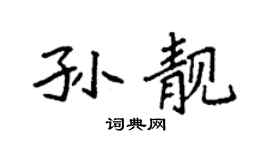 孙靓

词典网